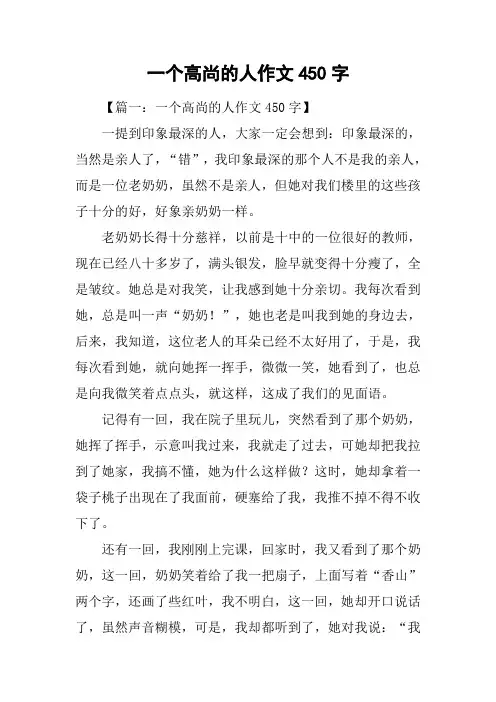 一个高尚的人作文 450 字

【篇一：一个高尚的人作文 450 字】

一提到印象最深的人，大家一定会想到：印象最深的，当然是亲人了，“错”，我印象最深的那个人不是我的亲人，而是一位老奶奶，虽然不是亲人，但她对我们楼里的这些孩子十分的好，好象亲奶奶一样。

老奶奶长得十分慈祥，以前是十中的一位很好的教师，现在已经八十多岁了，满头银发，脸早就变得十分瘦了，全是皱纹。她总是对我笑，让我感到她十分亲切。我每次看到她，总是叫一声“奶奶！”，她也老是叫我到她的身边去，后来，我知道，这位老人的耳朵已经不太好用了，于是，我每次看到她，就向她挥一挥手，微微一笑，她看到了，也总是向我微笑着点点头，就这样，这成了我们的见面语。

记得有一回，我在院子里玩儿，突然看到了那个奶奶，她挥了挥手，示意叫我过来，我就走了过去，可她却把我拉到了她家，我搞不懂，她为什么这样做？这时，她却拿着一袋子桃子出现在了我面前，硬塞给了我，我推不掉不得不收下了。

还有一回，我刚刚上完课，回家时，我又看到了那个奶奶，这一回，奶奶笑着给了我一把扇子，上面写着“香山”两个字，还画了些红叶，我不明白，这一回，她却开口说话了，虽然声音糊模，可是，我却都听到了，她对我说：“我